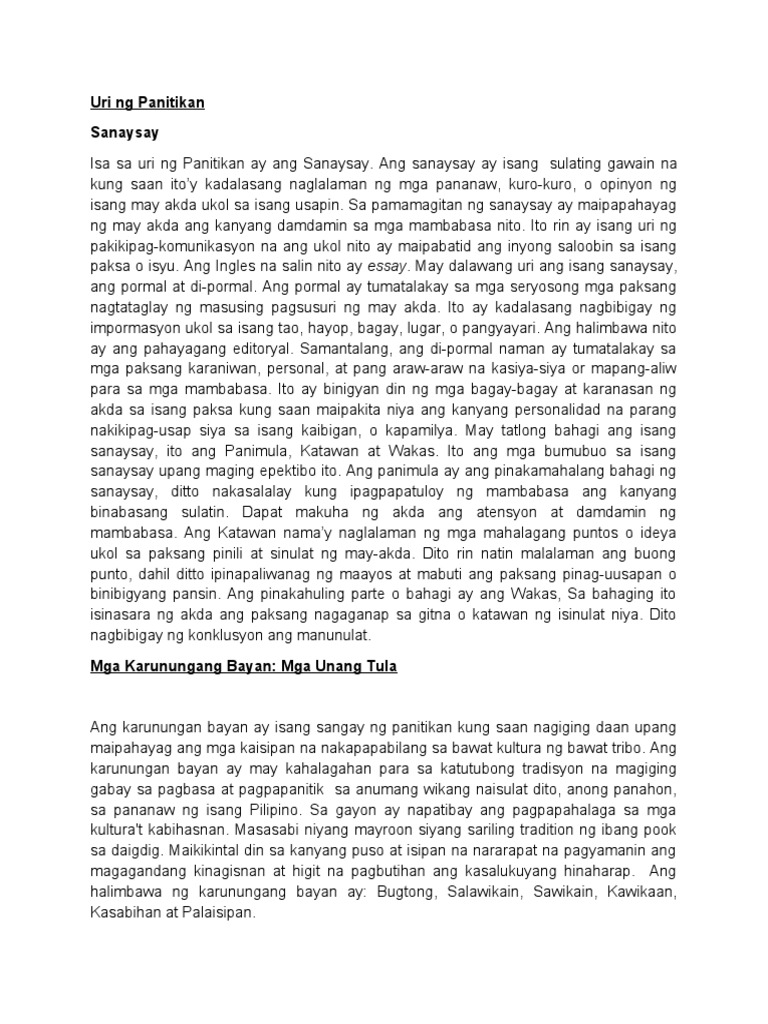 Uri ng Panitikan

Sanaysay

Isa sa uri ng Panitikan ay ang Sanaysay. Ang sanaysay ay isang sulating gawain na kung saan ito'y kadalasang naglalaman ng mga pananaw, kuro-kuro, o opinyon ng isang may akda ukol sa isang usapin. Sa pamamagitan ng sanaysay ay maipapahayag ng may akda ang kanyang damdamin sa mga mambabasa nito. Ito rin ay isang uri ng pakikipag-komunikasyon na ang ukol nito ay maipabatid ang inyong saloobin sa isang paksa o isyu. Ang Ingles na salin nito ay essay. May dalawang uri ang isang sanaysay, ang pormal at di-pormal. Ang pormal ay tumatalakay sa mga seryosong mga paksang nagtataglay ng masusing pagsusuri ng may akda. Ito ay kadalasang nagbibigay ng impormasyon ukol sa isang tao, hayop, bagay, lugar, o pangyayari. Ang halimbawa nito ay ang pahayagang editoryal. Samantalang, ang di-pormal naman ay tumatalakay sa mga paksang karaniwan, personal, at pang araw-araw na kasiya-siya or mapang-aliw para sa mga mambabasa. Ito ay binigyan din ng mga bagay-bagay at karanasan ng akda sa isang paksa kung saan maipakita niya ang kanyang personalidad na parang nakikipag-usap siya sa isang kaibigan, o kapamilya. May tatlong bahagi ang isang sanaysay, ito ang Panimula, Katawan at Wakas. Ito ang mga bumubuo sa isang sanaysay upang maging epektibo ito. Ang panimula ay ang pinakamahalang bahagi ng sanaysay, ditto nakasalalay kung ipagpapatuloy ng mambabasa ang kanyang binabasang sulatin. Dapat makuha ng akda ang atensyon at damdamin ng mambabasa. Ang Katawan nama'y naglalaman ng mga mahalagang puntos o ideya ukol sa paksang pinili at sinulat ng may-akda. Dito rin natin malalaman ang buong punto, dahil ditto ipinapaliwanag ng maayos at mabuti ang paksang pinag-uusapan o binibigyang pansin. Ang pinakahuling parte o bahagi ay ang Wakas, Sa bahaging ito isinasara ng akda ang paksang nagaganap sa gitna o katawan ng isinulat niya. Dito nagbibigay ng konklusyon ang manunulat.

Mga Karunungang Bayan: Mga Unang Tula

Ang karunungan bayan ay isang sangay ng panitikan kung saan nagiging daan upang maipahayag ang mga kaisipan na nakapapabilang sa bawat kultura ng bawat tribo. Ang karunungan bayan ay may kahalagahan para sa katutubong tradisyon na magiging gabay sa pagbasa at pagpapanitik sa anumang wikang naisulat dito, anong panahon, sa pananaw ng isang Pilipino. Sa gayon ay napatibay ang pagpapahalaga sa mga kultura't kabihasnan. Masasabi niyang mayroon siyang sariling tradition ng ibang pook sa daigdig. Maikikintal din sa kanyang puso at isipan na nararapat na pagyamanin ang magagandang kinagisnan at higit na pagbutihan ang kasalukuyang hinaharap. Ang halimbawa ng karunungang bayan ay: Bugtong, Salawikain, Sawikain, Kawikaan, Kasabihan at Palaisipan.